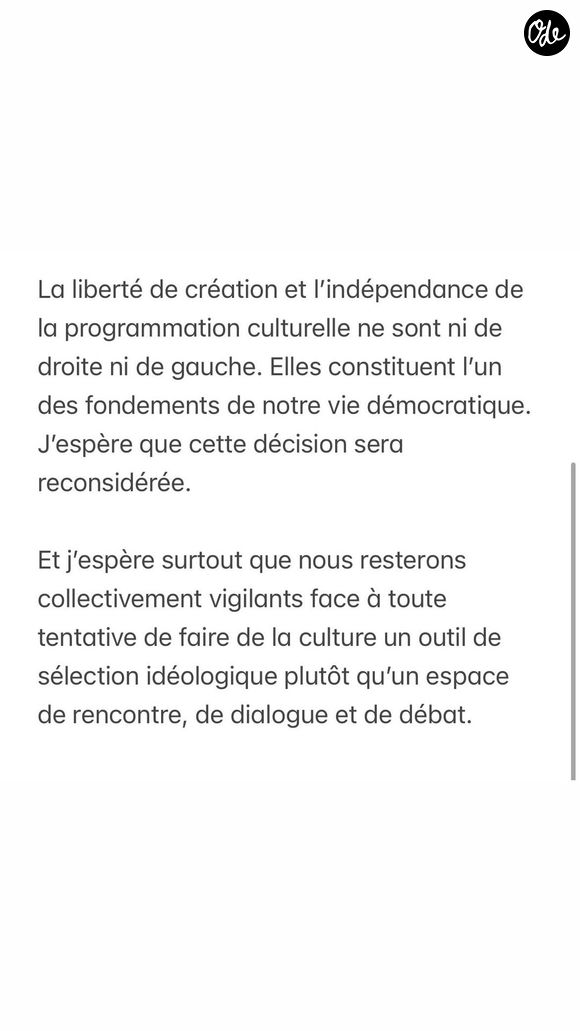 Ode

La liberté de création et l'indépendance de la programmation culturelle ne sont ni de droite ni de gauche. Elles constituent l'un des fondements de notre vie démocratique. J'espère que cette décision sera reconsidérée.

Et j'espère surtout que nous resterons collectivement vigilants face à toute tentative de faire de la culture un outil de sélection idéologique plutôt qu'un espace de rencontre, de dialogue et de débat.